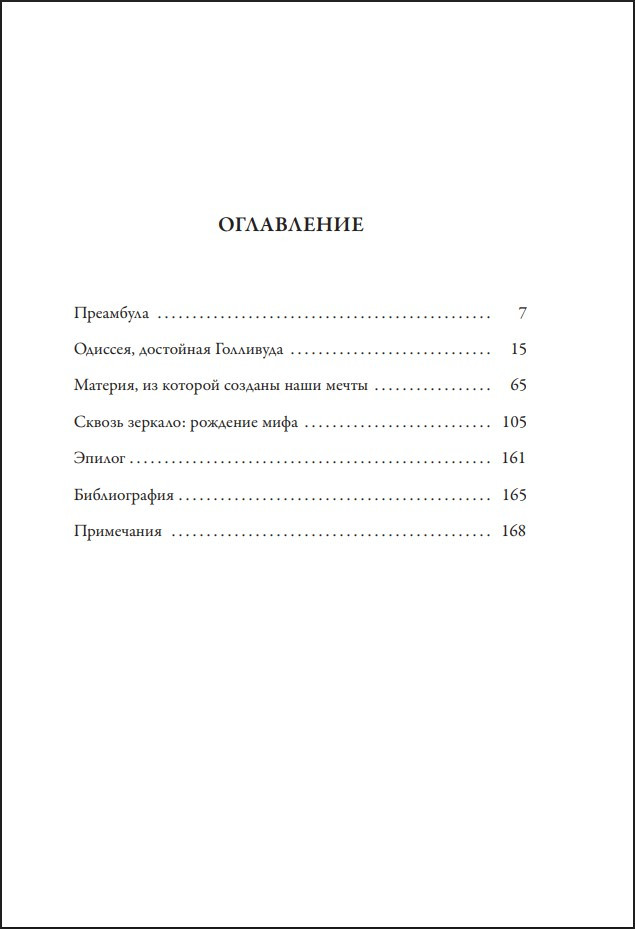 ОГЛАВЛЕНИЕ

Преамбула 7

Одиссея, достойная Голливуда 15

Материя, из которой созданы наши мечты 65

Сквозь зеркало: рождение мифа 105

Эпилог 161

Библиография 165

Примечания 168